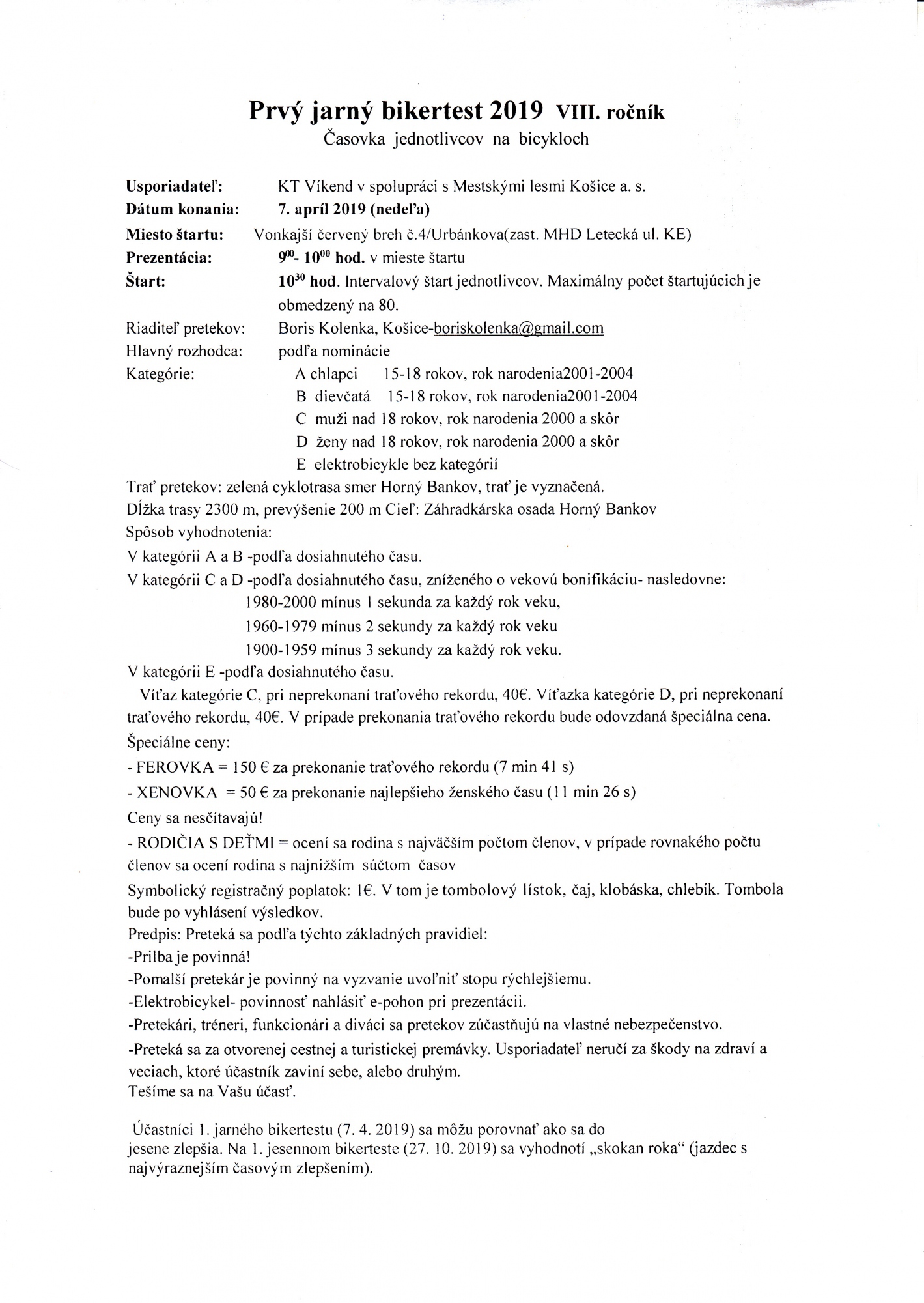 Prvý jarný bikertest 2019 VIII. ročník
Časovka jednotlivcov na bicykloch

Usporiadateľ: KT Víkend v spolupráci s Mestskými lesmi Košice a. s.
Dátum konania: 7. apríl 2019 (nedeľa)
Miesto štartu: Vonkajší červený breh č.4/Urbánkova(zast. MHD Letecká ul. KE)
Prezentácia: $9^{00}$- $10^{00}$ hod. v mieste štartu
Štart: $10^{30}$ hod. Intervalový štart jednotlivcov. Maximálny počet štartujúcich je obmedzený na 80.
Riaditeľ pretekov: Boris Kolenka, Košice-boriskolenka@gmail.com
Hlavný rozhodca: podľa nominácie
Kategórie: A chlapci 15-18 rokov, rok narodenia2001-2004
B dievčatá 15-18 rokov, rok narodenia2001-2004
C muži nad 18 rokov, rok narodenia 2000 a skôr
D ženy nad 18 rokov, rok narodenia 2000 a skôr
E elektrobicykle bez kategórií
Trať pretekov: zelená cyklotrasa smer Horný Bankov, trať je vyznačená.
Dĺžka trasy 2300 m, prevýšenie 200 m Cieľ: Záhradkárska osada Horný Bankov
Spôsob vyhodnotenia:
V kategórii A a B -podľa dosiahnutého času.
V kategórii C a D -podľa dosiahnutého času, zníženého o vekovú bonifikáciu- nasledovne:
1980-2000 mínus 1 sekunda za každý rok veku,
1960-1979 mínus 2 sekundy za každý rok veku
1900-1959 mínus 3 sekundy za každý rok veku.
V kategórii E -podľa dosiahnutého času.
Víťaz kategórie C, pri neprekonaní traťového rekordu, 40€. Víťazka kategórie D, pri neprekonaní traťového rekordu, 40€. V prípade prekonania traťového rekordu bude odovzdaná špeciálna cena.
Špeciálne ceny:
- FEROVKA = 150 € za prekonanie traťového rekordu (7 min 41 s)
- XENOVKA = 50 € za prekonanie najlepšieho ženského času (11 min 26 s)
Ceny sa nesčítavajú!
- RODIČIA S DEŤMI = ocení sa rodina s najväčším počtom členov, v prípade rovnakého počtu členov sa ocení rodina s najnižším súčtom časov
Symbolický registračný poplatok: 1€. V tom je tombolový lístok, čaj, klobáska, chlebík. Tombola bude po vyhlásení výsledkov.
Predpis: Preteká sa podľa týchto základných pravidiel:
-Prilba je povinná!
-Pomalší pretekár je povinný na vyzvanie uvoľniť stopu rýchlejšiemu.
-Elektrobicykel- povinnosť nahlásiť e-pohon pri prezentácii.
-Pretekári, tréneri, funkcionári a diváci sa pretekov zúčastňujú na vlastné nebezpečenstvo.
-Preteká sa za otvorenej cestnej a turistickej premávky. Usporiadateľ neručí za škody na zdraví a veciach, ktoré účastník zaviní sebe, alebo druhým.
Tešíme sa na Vašu účasť.

Účastníci 1. jarného bikertestu (7. 4. 2019) sa môžu porovnať ako sa do jesene zlepšia. Na 1. jesennom bikerteste (27. 10. 2019) sa vyhodnotí „skokan roka“ (jazdec s najvýraznejším časovým zlepšením).